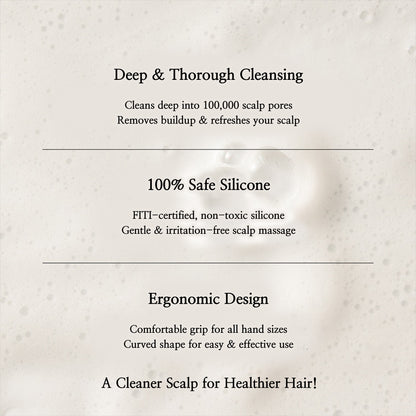 Deep & Thorough Cleansing

Cleans deep into 100,000 scalp pores
Removes buildup & refreshes your scalp

100% Safe Silicone

FITI-certified, non-toxic silicone
Gentle & irritation-free scalp massage

Ergonomic Design

Comfortable grip for all hand sizes
Curved shape for easy & effective use

A Cleaner Scalp for Healthier Hair!